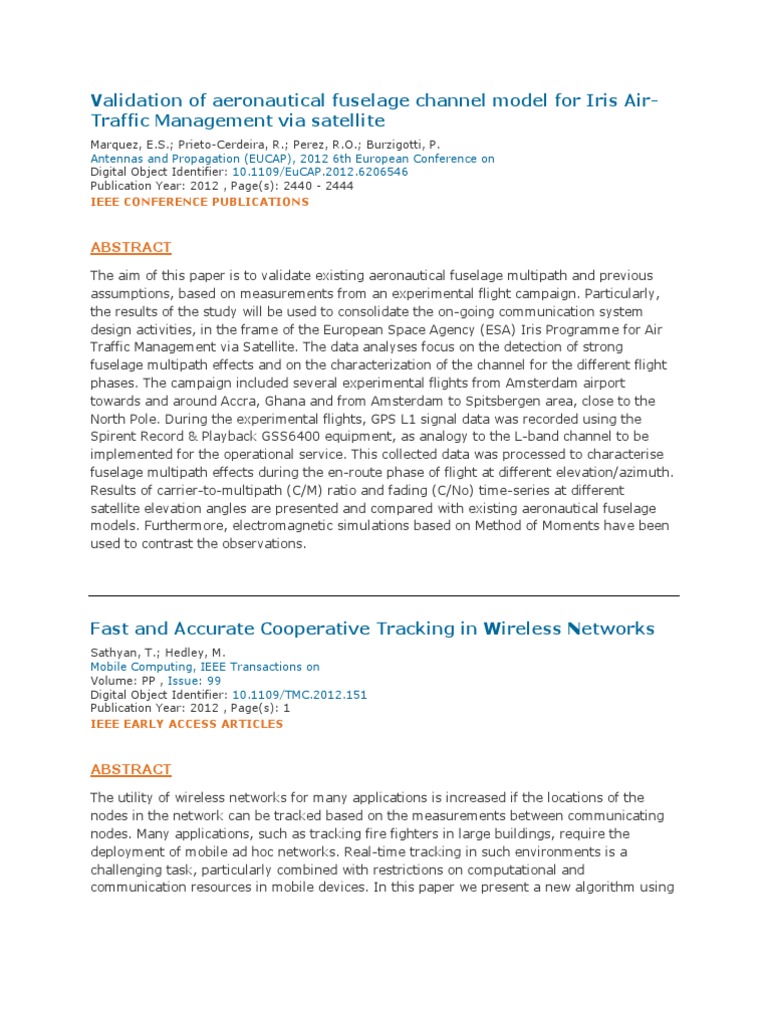 Validation of aeronautical fuselage channel model for Iris Air-Traffic Management via satellite

Marquez, E.S.; Prieto-Cerdeira, R.; Perez, R.O.; Burzigotti, P.
Antennas and Propagation (EUCAP), 2012 6th European Conference on
Digital Object Identifier: 10.1109/EuCAP.2012.6206546
Publication Year: 2012 , Page(s): 2440 - 2444
IEEE CONFERENCE PUBLICATIONS

ABSTRACT

The aim of this paper is to validate existing aeronautical fuselage multipath and previous assumptions, based on measurements from an experimental flight campaign. Particularly, the results of the study will be used to consolidate the on-going communication system design activities, in the frame of the European Space Agency (ESA) Iris Programme for Air Traffic Management via Satellite. The data analyses focus on the detection of strong fuselage multipath effects and on the characterization of the channel for the different flight phases. The campaign included several experimental flights from Amsterdam airport towards and around Accra, Ghana and from Amsterdam to Spitsbergen area, close to the North Pole. During the experimental flights, GPS L1 signal data was recorded using the Spirent Record & Playback GSS6400 equipment, as analogy to the L-band channel to be implemented for the operational service. This collected data was processed to characterise fuselage multipath effects during the en-route phase of flight at different elevation/azimuth. Results of carrier-to-multipath (C/M) ratio and fading (C/No) time-series at different satellite elevation angles are presented and compared with existing aeronautical fuselage models. Furthermore, electromagnetic simulations based on Method of Moments have been used to contrast the observations.

Fast and Accurate Cooperative Tracking in Wireless Networks

Sathyan, T.; Hedley, M.
Mobile Computing, IEEE Transactions on
Volume: PP , Issue: 99
Digital Object Identifier: 10.1109/TMC.2012.151
Publication Year: 2012 , Page(s): 1
IEEE EARLY ACCESS ARTICLES

ABSTRACT

The utility of wireless networks for many applications is increased if the locations of the nodes in the network can be tracked based on the measurements between communicating nodes. Many applications, such as tracking fire fighters in large buildings, require the deployment of mobile ad hoc networks. Real-time tracking in such environments is a challenging task, particularly combined with restrictions on computational and communication resources in mobile devices. In this paper we present a new algorithm using